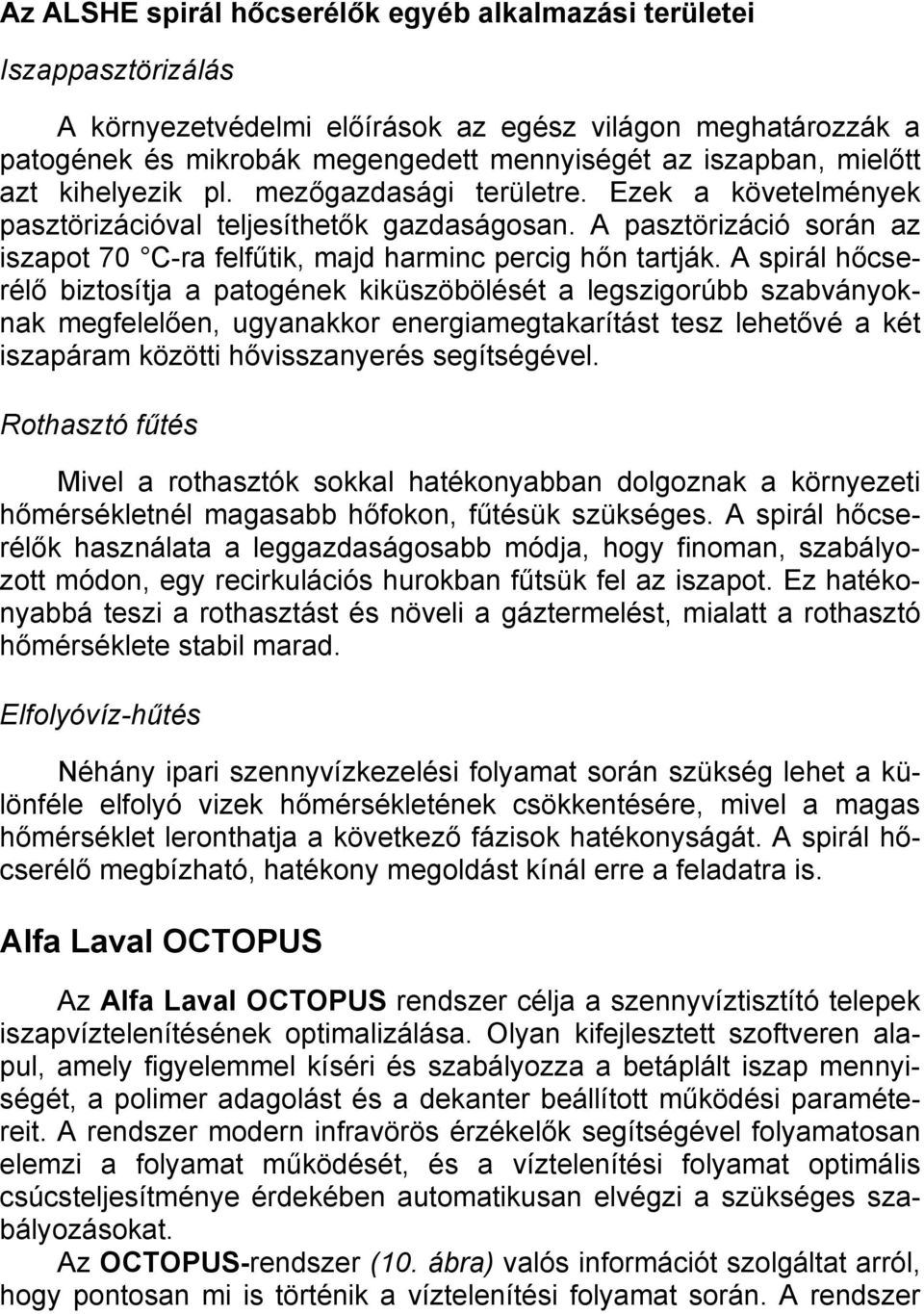 Az ALSHE spirál hőcserélők egyéb alkalmazási területei

Iszappasztörizálás

A környezetvédelmi előírások az egész világon meghatározzák a patogének és mikrobák megengedett mennyiségét az iszapban, mielőtt azt kihelyezik pl. mezőgazdasági területre. Ezek a követelmények pasztörizációval teljesíthetők gazdaságosan. A pasztörizáció során az iszapot 70 C-ra felfűtik, majd harminc percig hőn tartják. A spirál hőcserélő biztosítja a patogének kiküszöbölését a legszigorúbb szabványoknak megfelelően, ugyanakkor energiamegtakarítást tesz lehetővé a két iszapáram közötti hővisszanyerés segítségével.

Rothasztó fűtés

Mivel a rothasztók sokkal hatékonyabban dolgoznak a környezeti hőmérsékletnél magasabb hőfokon, fűtésük szükséges. A spirál hőcserélők használata a leggazdaságosabb módja, hogy finoman, szabályozott módon, egy recirkulációs hurokban fűtsük fel az iszapot. Ez hatékonyabbá teszi a rothasztást és növeli a gáztermelést, mialatt a rothasztó hőmérséklete stabil marad.

Elfolyóvíz-hűtés

Néhány ipari szennyvízkezelési folyamat során szükség lehet a különféle elfolyó vizek hőmérsékletének csökkentésére, mivel a magas hőmérséklet leronthatja a következő fázisok hatékonyságát. A spirál hőcserélő megbízható, hatékony megoldást kínál erre a feladatra is.

Alfa Laval OCTOPUS

Az Alfa Laval OCTOPUS rendszer célja a szennyvíztisztító telepek iszapvíztelenítésének optimalizálása. Olyan kifejlesztett szoftveren alapul, amely figyelemmel kíséri és szabályozza a betáplált iszap mennyiségét, a polimer adagolást és a dekanter beállított működési paramétereit. A rendszer modern infravörös érzékelők segítségével folyamatosan elemzi a folyamat működését, és a víztelenítési folyamat optimális csúcsteljesítménye érdekében automatikusan elvégzi a szükséges szabályozásokat.

Az OCTOPUS-rendszer (10. ábra) valós információt szolgáltat arról, hogy pontosan mi is történik a víztelenítési folyamat során. A rendszer